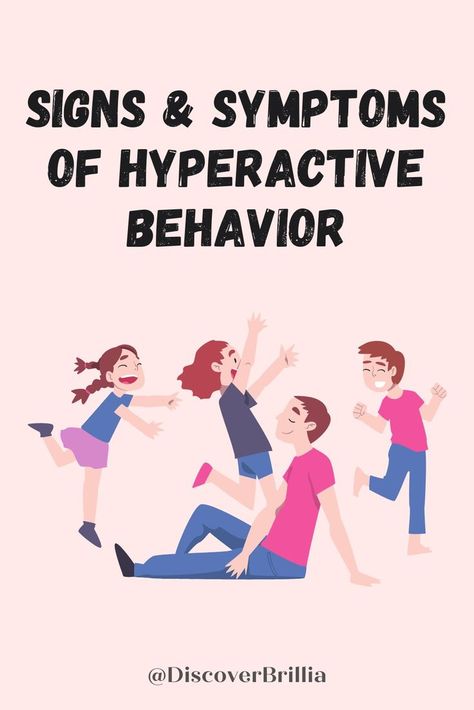 SIGNS & SYMPTOMS OF HYPERACTIVE BEHAVIOR

@DiscoverBrillia